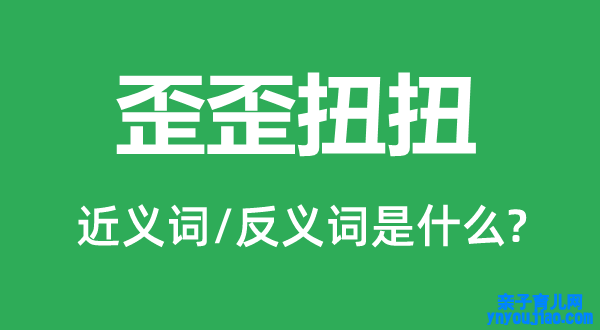 歪歪扭扭

近义词/反义词是什么?

亲子育儿网
ynyoujiao.com